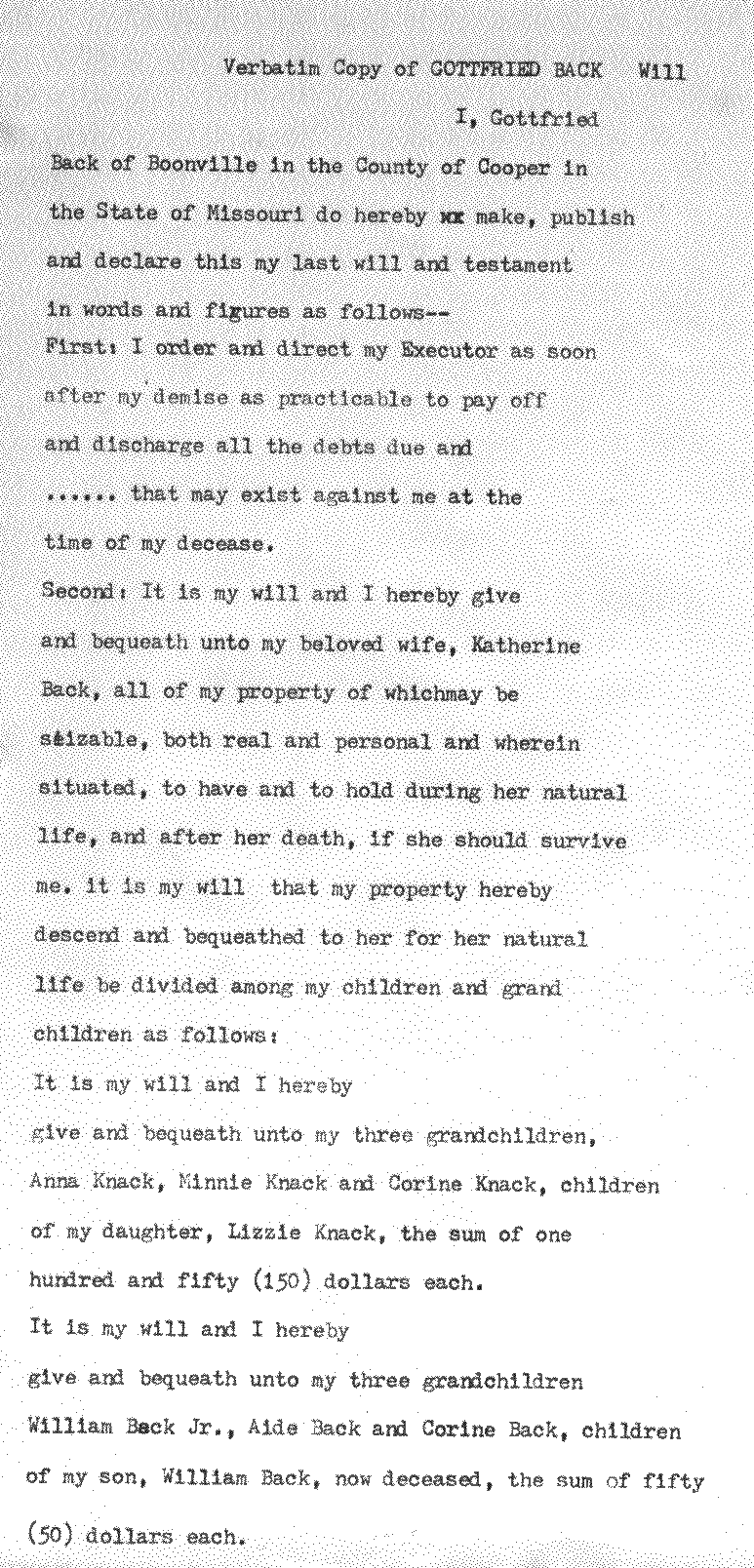 Verbatim Copy of GOTTFRIED BACK Will

I, Gottfried Back of Boonville in the County of Cooper in the State of Missouri do hereby xx make, publish and declare this my last will and testament in words and figures as follows--

First: I order and direct my Executor as soon after my demise as practicable to pay off and discharge all the debts due and ...... that may exist against me at the time of my decease.

Second: It is my will and I hereby give and bequeath unto my beloved wife, Katherine Back, all of my property of whichmay be seizable, both real and personal and wherein situated, to have and to hold during her natural life, and after her death, if she should survive me. it is my will that my property hereby descend and bequeathed to her for her natural life be divided among my children and grand children as follows:

It is my will and I hereby give and bequeath unto my three grandchildren, Anna Knack, Minnie Knack and Corine Knack, children of my daughter, Lizzie Knack, the sum of one hundred and fifty (150) dollars each.

It is my will and I hereby give and bequeath unto my three grandchildren William Back Jr., Aide Back and Corine Back, children of my son, William Back, now deceased, the sum of fifty (50) dollars each.